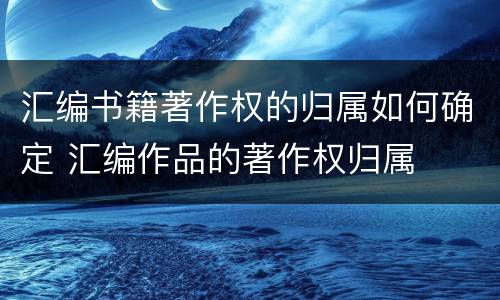 汇编书籍著作权的归属如何确定 汇编作品的著作权归属